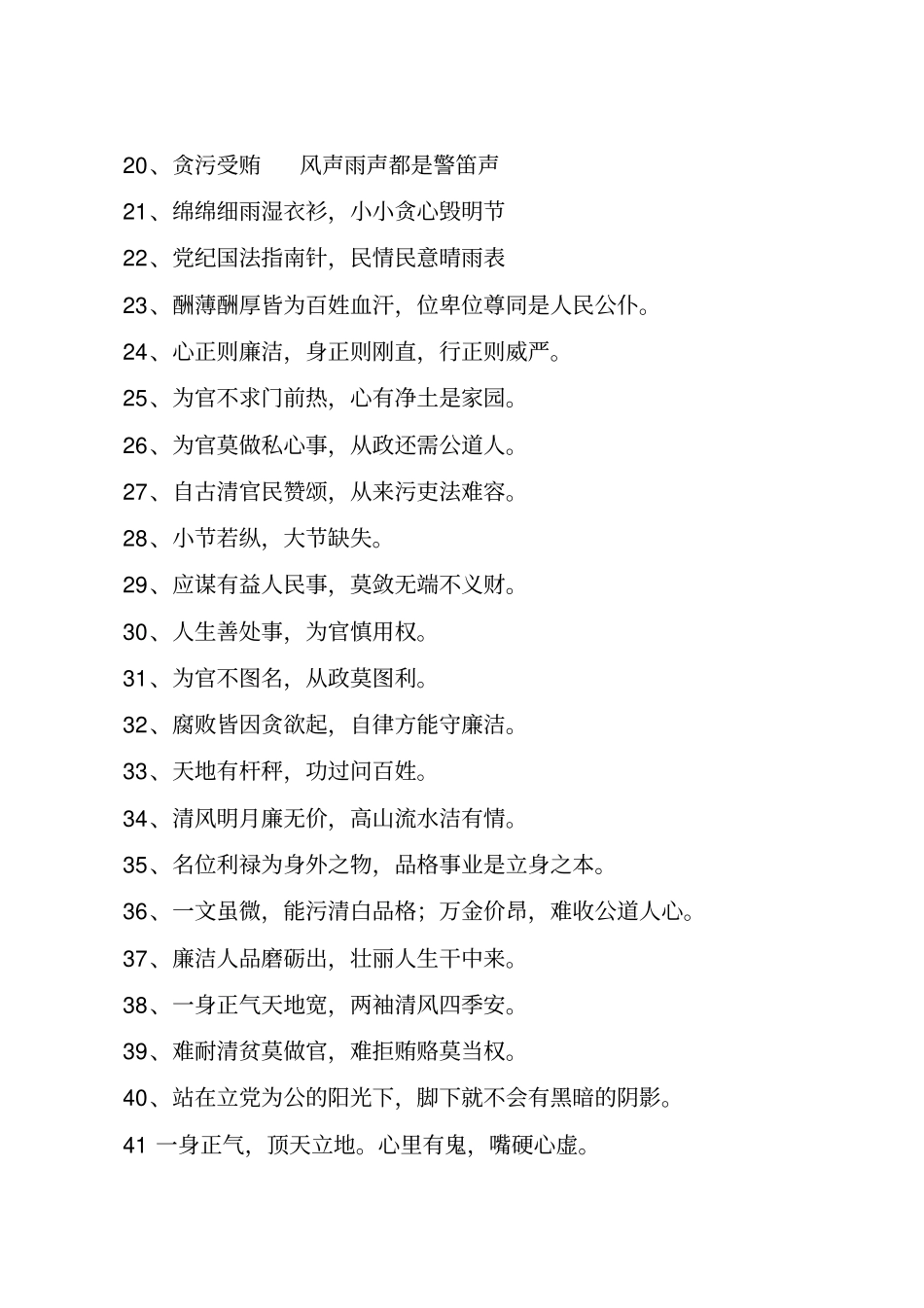 20、贪污受贿　　风声雨声都是警笛声

21、绵绵细雨湿衣衫，小小贪心毁明节

22、党纪国法指南针，民情民意晴雨表

23、酬薄酬厚皆为百姓血汗，位卑位尊同是人民公仆。

24、心正则廉洁，身正则刚直，行正则威严。

25、为官不求门前热，心有净土是家园。

26、为官莫做私心事，从政还需公道人。

27、自古清官民赞颂，从来污吏法难容。

28、小节若纵，大节缺失。

29、应谋有益人民事，莫敛无端不义财。

30、人生善处事，为官慎用权。

31、为官不图名，从政莫图利。

32、腐败皆因贪欲起，自律方能守廉洁。

33、天地有杆秤，功过问百姓。

34、清风明月廉无价，高山流水洁有情。

35、名位利禄为身外之物，品格事业是立身之本。

36、一文虽微，能污清白品格；万金价昂，难收公道人心。

37、廉洁人品磨砺出，壮丽人生干中来。

38、一身正气天地宽，两袖清风四季安。

39、难耐清贫莫做官，难拒贿赂莫当权。

40、站在立党为公的阳光下，脚下就不会有黑暗的阴影。

41 一身正气，顶天立地。心里有鬼，嘴硬心虚。